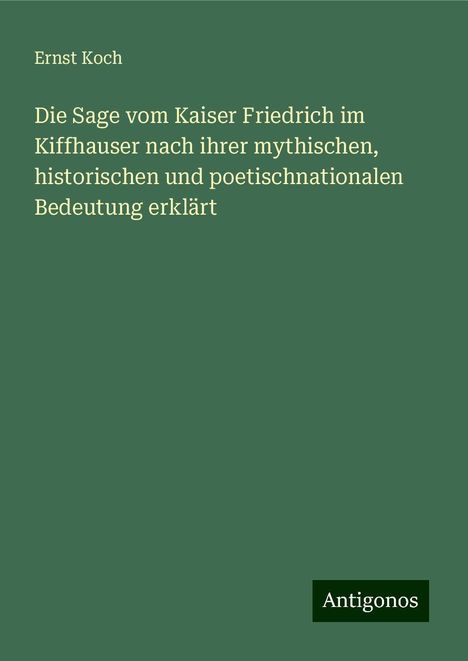 Ernst Koch

Die Sage vom Kaiser Friedrich im Kiffhauser nach ihrer mythischen, historischen und poetischnationalen Bedeutung erklärt

Antigonos